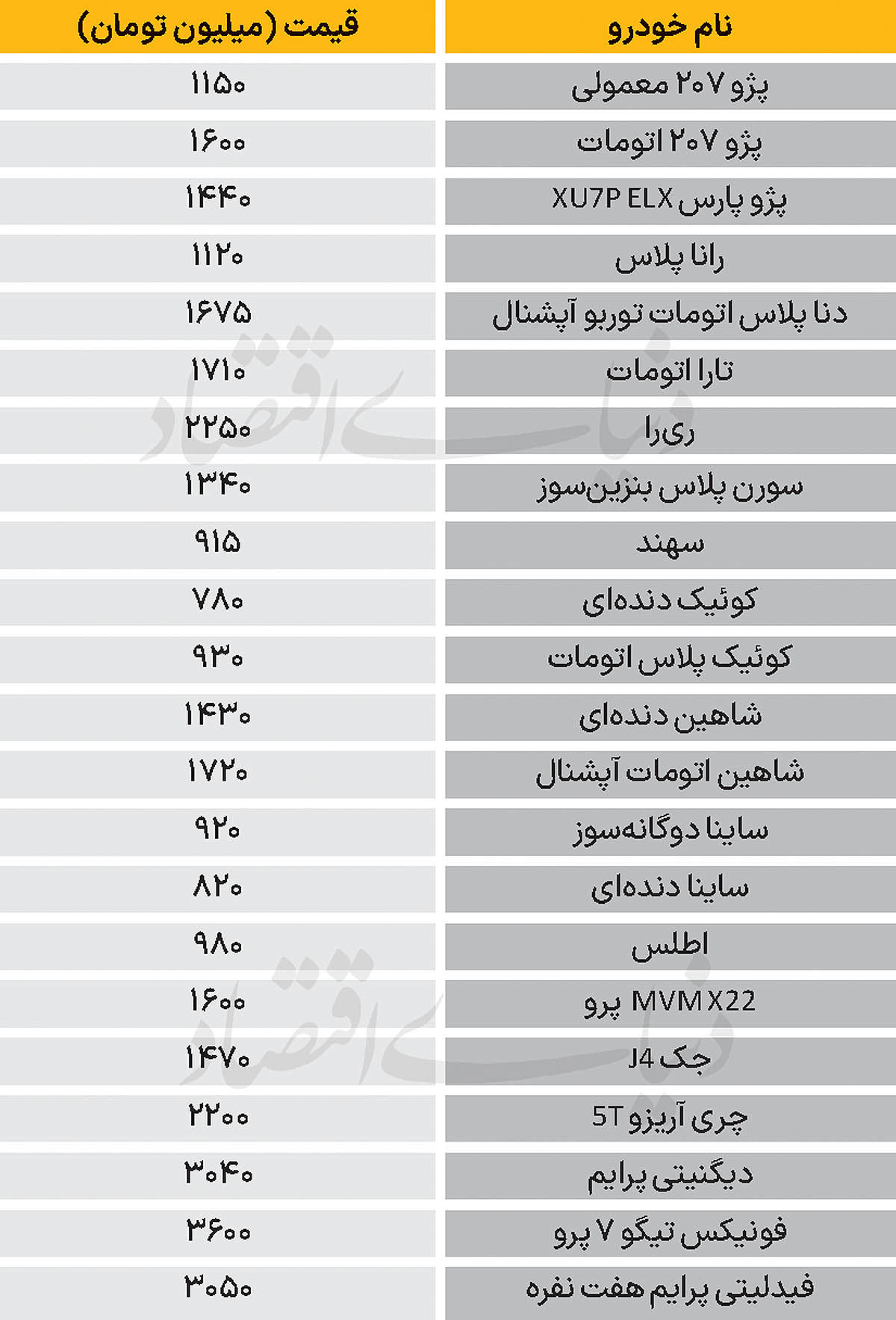 | نام خودرو | قیمت (میلیون تومان) |
|---|---|
| پژو ۲۰۷ معمولی | ۱۱۵۰ |
| پژو ۲۰۷ اتومات | ۱۶۰۰ |
| پژو پارس XU7P ELX | ۱۴۴۰ |
| رانا پلاس | ۱۱۲۰ |
| دنا پلاس اتومات توربو آپشنال | ۱۶۷۵ |
| تارا اتومات | ۱۷۱۰ |
| ری‌را | ۲۲۵۰ |
| سورن پلاس بنزین‌سوز | ۱۳۴۰ |
| سهند | ۹۱۵ |
| کوئیک دنده‌ای | ۷۸۰ |
| کوئیک پلاس اتومات | ۹۳۰ |
| شاهین دنده‌ای | ۱۴۳۰ |
| شاهین اتومات آپشنال | ۱۷۲۰ |
| ساینا دوگانه‌سوز | ۹۲۰ |
| ساینا دنده‌ای | ۸۲۰ |
| اطلس | ۹۸۰ |
| MVM X22 پرو | ۱۶۰۰ |
| جک J4 | ۱۴۷۰ |
| چری آریزو 5T | ۲۲۰۰ |
| دیگنیتی پرایم | ۳۰۴۰ |
| فونیکس تیگو ۷ پرو | ۳۶۰۰ |
| فیدلیتی پرایم هفت نفره | ۳۰۵۰ |

دنیای اقتصاد
دنیای اقتصاد